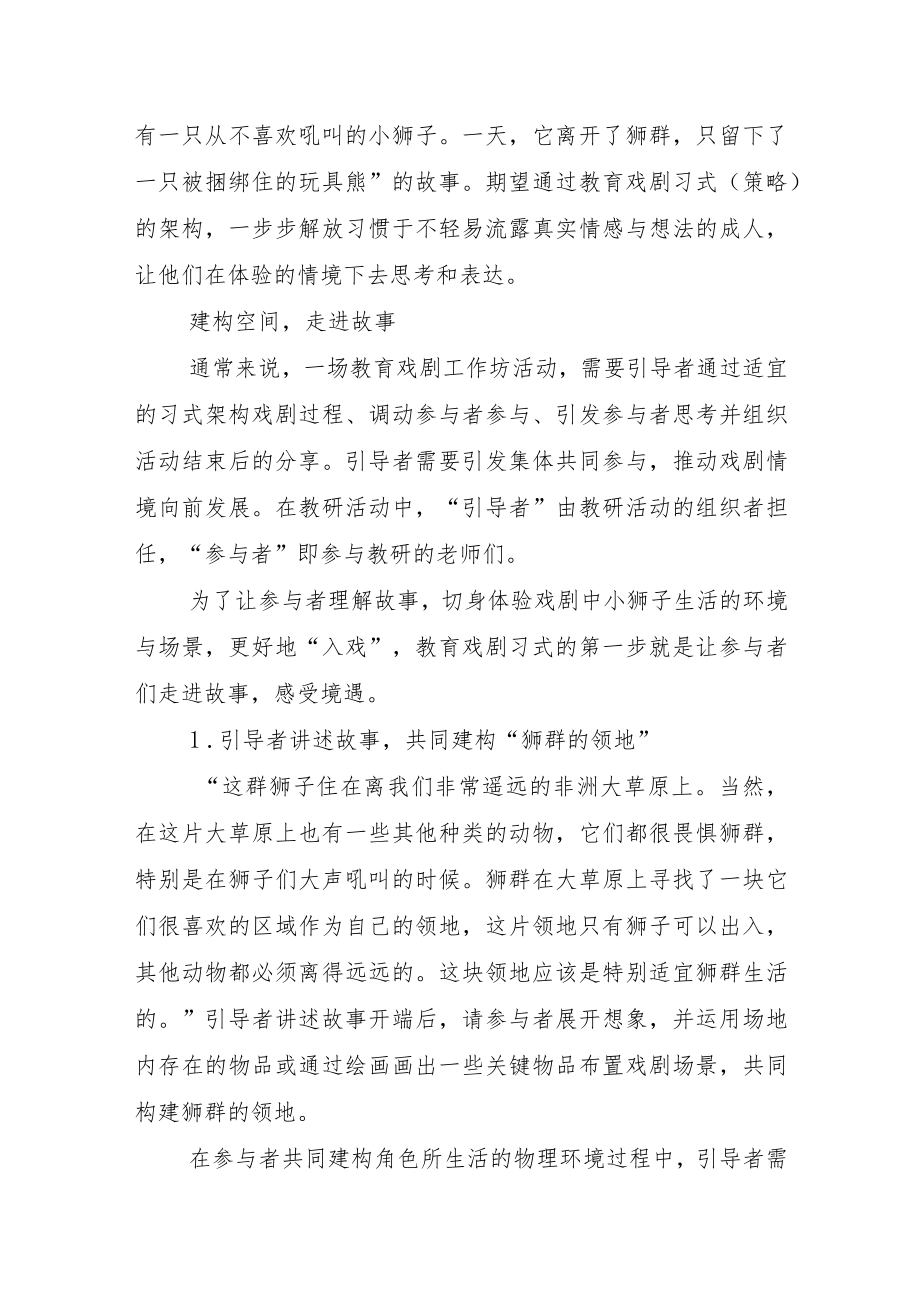 有一只从不喜欢吼叫的小狮子。一天，它离开了狮群，只留下了一只被捆绑住的玩具熊”的故事。期望通过教育戏剧习式（策略）的架构，一步步解放习惯于不轻易流露真实情感与想法的成人，让他们在体验的情境下去思考和表达。

建构空间，走进故事

通常来说，一场教育戏剧工作坊活动，需要引导者通过适宜的习式架构戏剧过程、调动参与者参与、引发参与者思考并组织活动结束后的分享。引导者需要引发集体共同参与，推动戏剧情境向前发展。在教研活动中，“引导者”由教研活动的组织者担任，“参与者”即参与教研的老师们。

为了让参与者理解故事，切身体验戏剧中小狮子生活的环境与场景，更好地“入戏”，教育戏剧习式的第一步就是让参与者们走进故事，感受境遇。

1.引导者讲述故事，共同建构“狮群的领地”

“这群狮子住在离我们非常遥远的非洲大草原上。当然，在这片大草原上也有一些其他种类的动物，它们都很畏惧狮群，特别是在狮子们大声吼叫的时候。狮群在大草原上寻找了一块它们很喜欢的区域作为自己的领地，这片领地只有狮子可以出入，其他动物都必须离得远远的。这块领地应该是特别适宜狮群生活的。”引导者讲述故事开端后，请参与者展开想象，并运用场地内存在的物品或通过绘画画出一些关键物品布置戏剧场景，共同构建狮群的领地。

在参与者共同建构角色所生活的物理环境过程中，引导者需